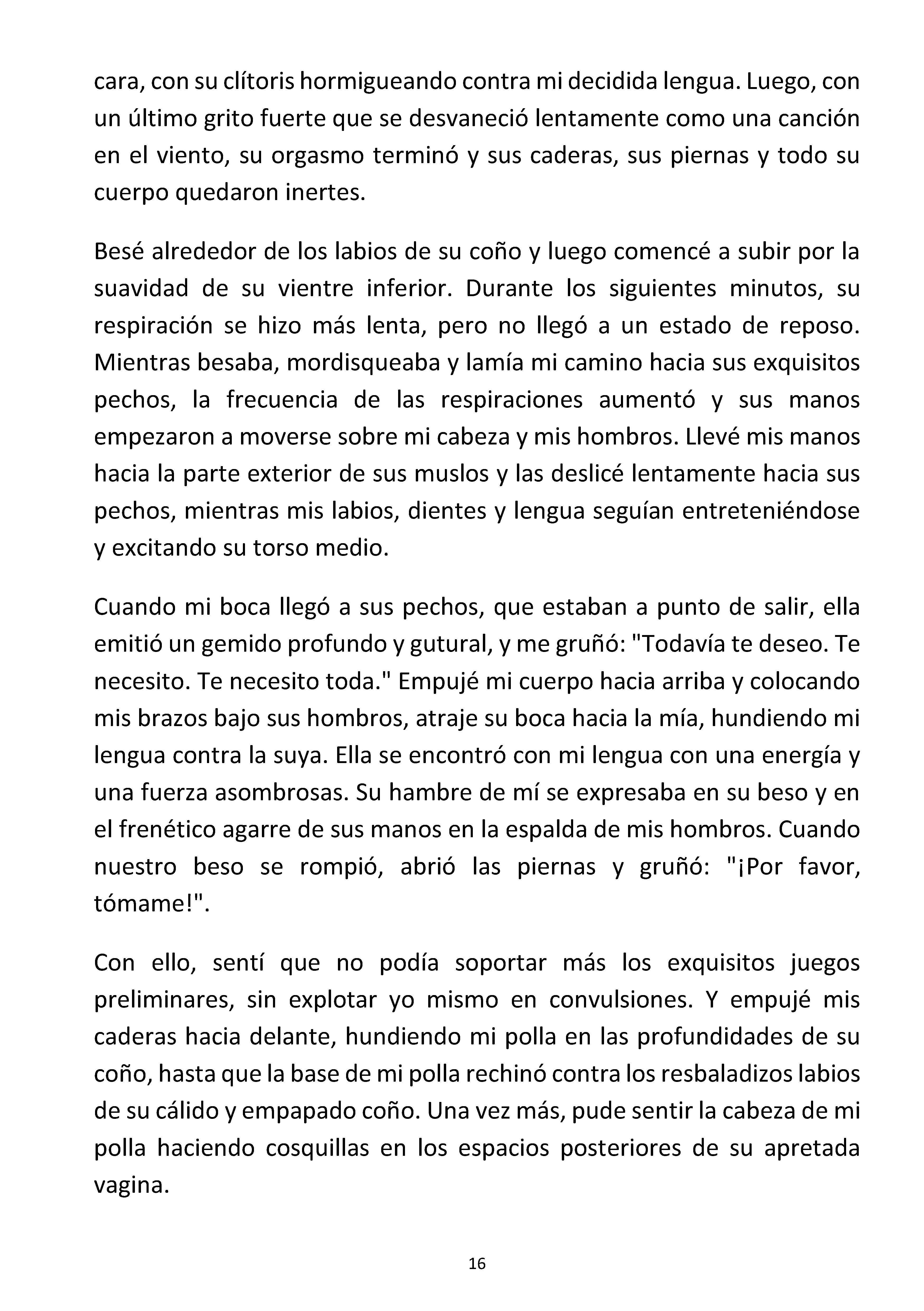 cara, con su clítoris hormigueando contra mi decidida lengua. Luego, con un último grito fuerte que se desvaneció lentamente como una canción en el viento, su orgasmo terminó y sus caderas, sus piernas y todo su cuerpo quedaron inertes.

Besé alrededor de los labios de su coño y luego comencé a subir por la suavidad de su vientre inferior. Durante los siguientes minutos, su respiración se hizo más lenta, pero no llegó a un estado de reposo. Mientras besaba, mordisqueaba y lamía mi camino hacia sus exquisitos pechos, la frecuencia de las respiraciones aumentó y sus manos empezaron a moverse sobre mi cabeza y mis hombros. Llevé mis manos hacia la parte exterior de sus muslos y las deslicé lentamente hacia sus pechos, mientras mis labios, dientes y lengua seguían entreteniéndose y excitando su torso medio.

Cuando mi boca llegó a sus pechos, que estaban a punto de salir, ella emitió un gemido profundo y gutural, y me gruñó: "Todavía te deseo. Te necesito. Te necesito toda." Empujé mi cuerpo hacia arriba y colocando mis brazos bajo sus hombros, atraje su boca hacia la mía, hundiendo mi lengua contra la suya. Ella se encontró con mi lengua con una energía y una fuerza asombrosas. Su hambre de mí se expresaba en su beso y en el frenético agarre de sus manos en la espalda de mis hombros. Cuando nuestro beso se rompió, abrió las piernas y gruñó: "¡Por favor, tómame!".

Con ello, sentí que no podía soportar más los exquisitos juegos preliminares, sin explotar yo mismo en convulsiones. Y empujé mis caderas hacia delante, hundiendo mi polla en las profundidades de su coño, hasta que la base de mi polla rechinó contra los resbaladizos labios de su cálido y empapado coño. Una vez más, pude sentir la cabeza de mi polla haciendo cosquillas en los espacios posteriores de su apretada vagina.

16